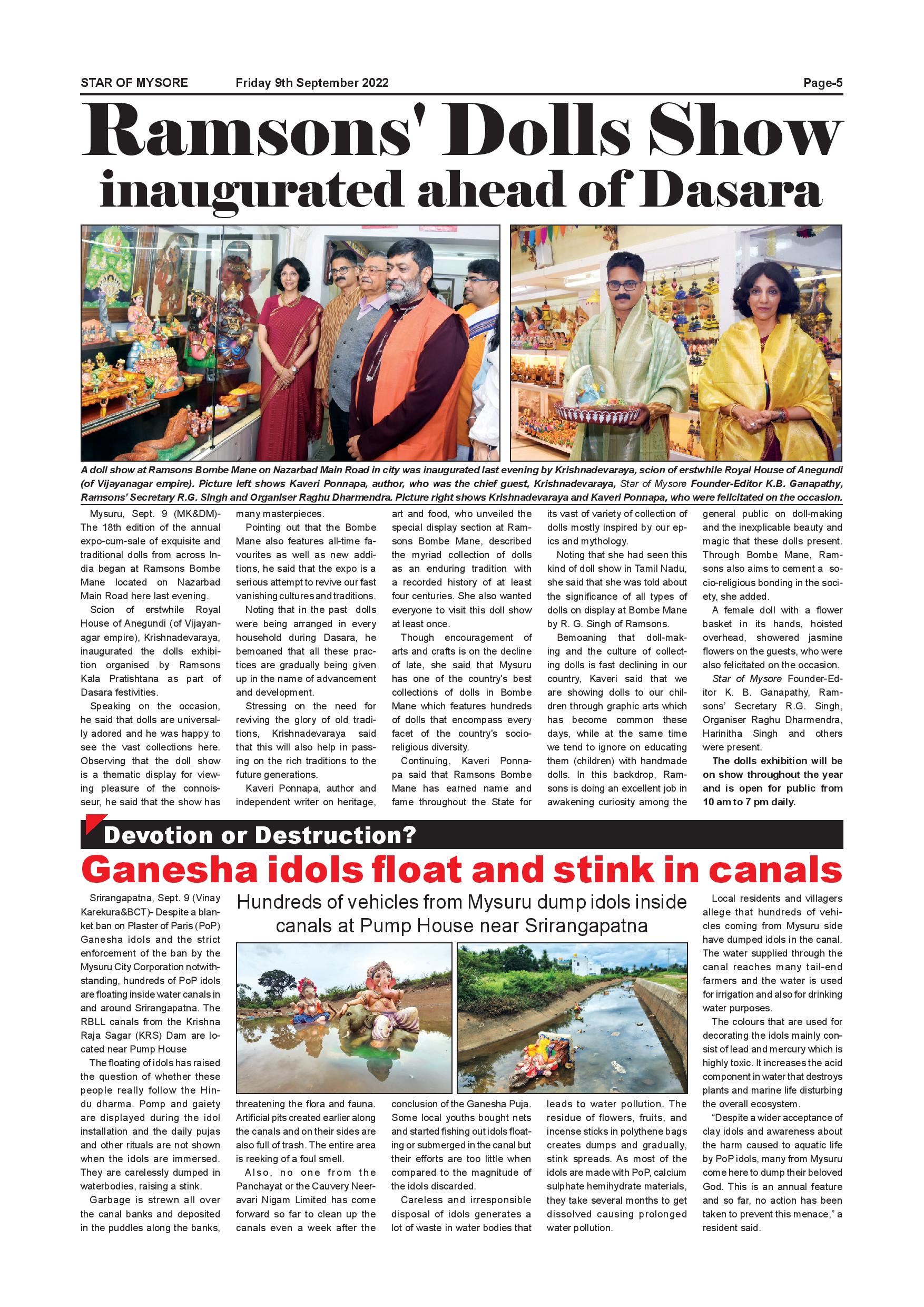 STAR OF MYSORE Friday 9th September 2022 Page-5

Ramsons' Dolls Show inaugurated ahead of Dasara

A doll show at Ramsons Bombe Mane on Nazarbad Main Road in city was inaugurated last evening by Krishnadevaraya, scion of erstwhile Royal House of Anegundi (of Vijayanagar empire). Picture left shows Kaveri Ponnapa, author, who was the chief guest, Krishnadevaraya, Star of Mysore Founder-Editor K.B. Ganapathy, Ramsons' Secretary R.G. Singh and Organiser Raghu Dharmendra. Picture right shows Krishnadevaraya and Kaveri Ponnapa, who were felicitated on the occasion.

Mysuru, Sept. 9 (MK&DM)- The 18th edition of the annual expo-cum-sale of exquisite and traditional dolls from across India began at Ramsons Bombe Mane located on Nazarbad Main Road here last evening.

Scion of erstwhile Royal House of Anegundi (of Vijayanagar empire), Krishnadevaraya, inaugurated the dolls exhibition organised by Ramsons Kala Pratishtana as part of Dasara festivities.

Speaking on the occasion, he said that dolls are universally adored and he was happy to see the vast collections here. Observing that the doll show is a thematic display for viewing pleasure of the connoisseur, he said that the show has many masterpieces.

Pointing out that the Bombe Mane also features all-time favourites as well as new additions, he said that the expo is a serious attempt to revive our fast vanishing cultures and traditions.

Noting that in the past dolls were being arranged in every household during Dasara, he bemoaned that all these practices are gradually being given up in the name of advancement and development.

Stressing on the need for reviving the glory of old traditions, Krishnadevaraya said that this will also help in passing on the rich traditions to the future generations.

Kaveri Ponnapa, author and independent writer on heritage, art and food, who unveiled the special display section at Ramsons Bombe Mane, described the myriad collection of dolls as an enduring tradition with a recorded history of at least four centuries. She also wanted everyone to visit this doll show at least once.

Though encouragement of arts and crafts is on the decline of late, she said that Mysuru has one of the country's best collections of dolls in Bombe Mane which features hundreds of dolls that encompass every facet of the country's socio-religious diversity.

Continuing, Kaveri Ponnapa said that Ramsons Bombe Mane has earned name and fame throughout the State for its vast of variety of collection of dolls mostly inspired by our epics and mythology.

Noting that she had seen this kind of doll show in Tamil Nadu, she said that she was told about the significance of all types of dolls on display at Bombe Mane by R. G. Singh of Ramsons.

Bemoaning that doll-making and the culture of collecting dolls is fast declining in our country, Kaveri said that we are showing dolls to our children through graphic arts which has become common these days, while at the same time we tend to ignore on educating them (children) with handmade dolls. In this backdrop, Ramsons is doing an excellent job in awakening curiosity among the general public on doll-making and the inexplicable beauty and magic that these dolls present. Through Bombe Mane, Ramsons also aims to cement a socio-religious bonding in the society, she added.

A female doll with a flower basket in its hands, hoisted overhead, showered jasmine flowers on the guests, who were also felicitated on the occasion.

Star of Mysore Founder-Editor K. B. Ganapathy, Ramsons' Secretary R.G. Singh, Organiser Raghu Dharmendra, Harinitha Singh and others were present.

The dolls exhibition will be on show throughout the year and is open for public from 10 am to 7 pm daily.

Devotion or Destruction?

Ganesha idols float and stink in canals

Hundreds of vehicles from Mysuru dump idols inside canals at Pump House near Srirangapatna

Srirangapatna, Sept. 9 (Vinay Karekura&BCT)- Despite a blanket ban on Plaster of Paris (PoP) Ganesha idols and the strict enforcement of the ban by the Mysuru City Corporation notwithstanding, hundreds of PoP idols are floating inside water canals in and around Srirangapatna. The RBLL canals from the Krishna Raja Sagar (KRS) Dam are located near Pump House

The floating of idols has raised the question of whether these people really follow the Hindu dharma. Pomp and gaiety are displayed during the idol installation and the daily pujas and other rituals are not shown when the idols are immersed. They are carelessly dumped in waterbodies, raising a stink.

Garbage is strewn all over the canal banks and deposited in the puddles along the banks, threatening the flora and fauna. Artificial pits created earlier along the canals and on their sides are also full of trash. The entire area is reeking of a foul smell.

Also, no one from the Panchayat or the Cauvery Neeravari Nigam Limited has come forward so far to clean up the canals even a week after the conclusion of the Ganesha Puja. Some local youths bought nets and started fishing out idols floating or submerged in the canal but their efforts are too little when compared to the magnitude of the idols discarded.

Careless and irresponsible disposal of idols generates a lot of waste in water bodies that leads to water pollution. The residue of flowers, fruits, and incense sticks in polythene bags creates dumps and gradually, stink spreads. As most of the idols are made with PoP, calcium sulphate hemihydrate materials, they take several months to get dissolved causing prolonged water pollution.

Local residents and villagers allege that hundreds of vehicles coming from Mysuru side have dumped idols in the canal. The water supplied through the canal reaches many tail-end farmers and the water is used for irrigation and also for drinking water purposes.

The colours that are used for decorating the idols mainly consist of lead and mercury which is highly toxic. It increases the acid component in water that destroys plants and marine life disturbing the overall ecosystem.

"Despite a wider acceptance of clay idols and awareness about the harm caused to aquatic life by PoP idols, many from Mysuru come here to dump their beloved God. This is an annual feature and so far, no action has been taken to prevent this menace," a resident said.